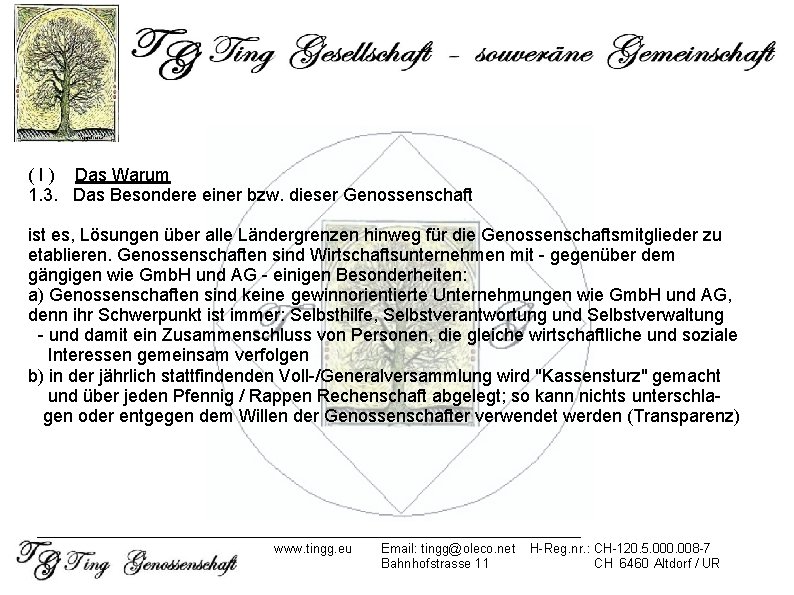 TG Ting Gesellschaft - souveräne Gemeinschaft

( I ) Das Warum
1.3. Das Besondere einer bzw. dieser Genossenschaft

ist es, Lösungen über alle Ländergrenzen hinweg für die Genossenschaftsmitglieder zu etablieren. Genossenschaften sind Wirtschaftsunternehmen mit - gegenüber dem gängigen wie GmbH und AG - einigen Besonderheiten:
a) Genossenschaften sind keine gewinnorientierte Unternehmungen wie GmbH und AG, denn ihr Schwerpunkt ist immer: Selbsthilfe, Selbstverantwortung und Selbstverwaltung - und damit ein Zusammenschluss von Personen, die gleiche wirtschaftliche und soziale Interessen gemeinsam verfolgen
b) in der jährlich stattfindenden Voll-/Generalversammlung wird "Kassensturz" gemacht und über jeden Pfennig / Rappen Rechenschaft abgelegt; so kann nichts unterschlagen oder entgegen dem Willen der Genossenschafter verwendet werden (Transparenz)

TG Ting Genossenschaft www.tingg.eu Email: tingg@oleco.net Bahnhofstrasse 11 H-Reg.nr.: CH-120.5.000.008-7 CH 6460 Altdorf / UR